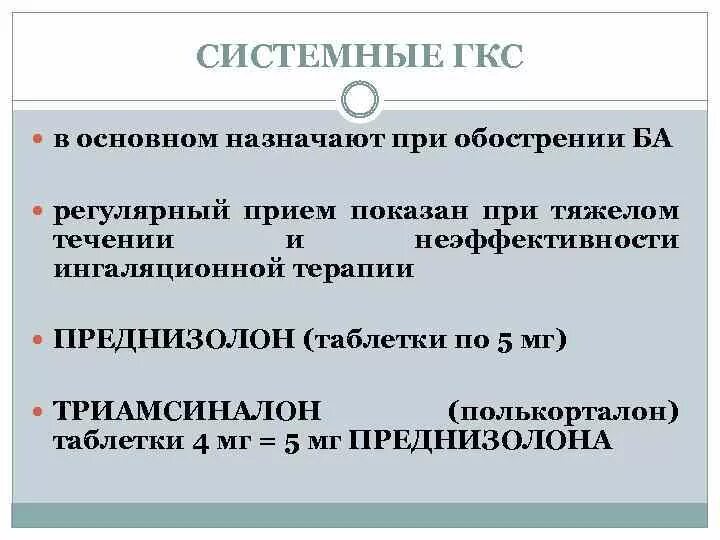 СИСТЕМНЫЕ ГКС

в основном назначают при обострении БА

регулярный прием показан при тяжелом течении и неэффективности ингаляционной терапии

ПРЕДНИЗОЛОН (таблетки по 5 мг)

ТРИАМСИНАЛОН (полькорталон) таблетки 4 мг = 5 мг ПРЕДНИЗОЛОНА